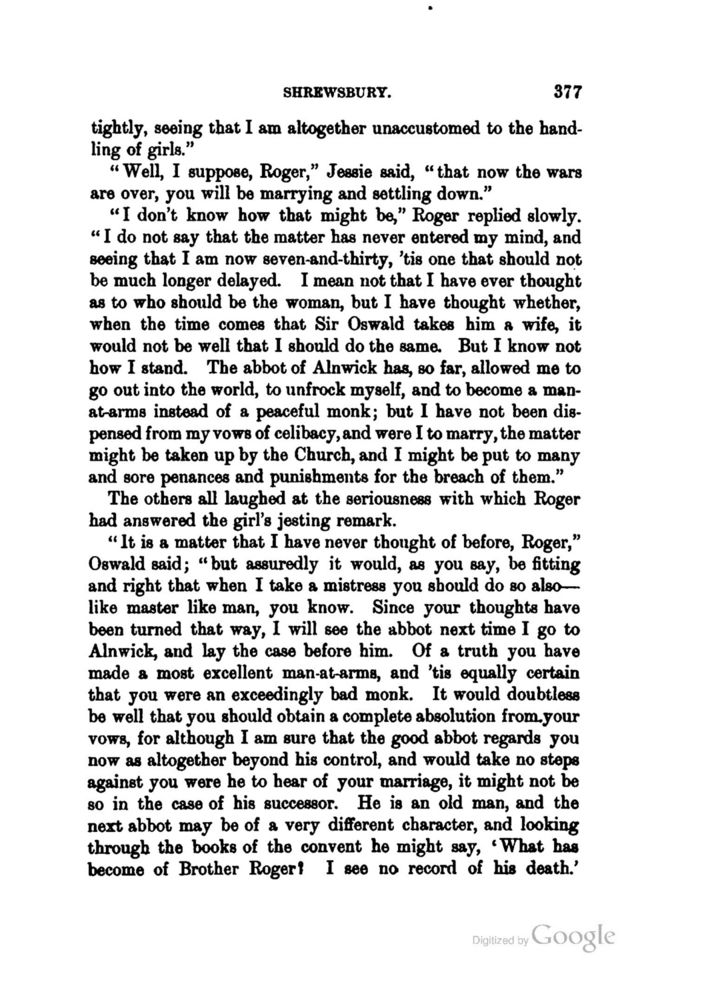 SHREWSBURY. 377

tightly, seeing that I am altogether unaccustomed to the handling of girls."

"Well, I suppose, Roger," Jessie said, "that now the wars are over, you will be marrying and settling down."

"I don't know how that might be," Roger replied slowly. "I do not say that the matter has never entered my mind, and seeing that I am now seven-and-thirty, 'tis one that should not be much longer delayed. I mean not that I have ever thought as to who should be the woman, but I have thought whether, when the time comes that Sir Oswald takes him a wife, it would not be well that I should do the same. But I know not how I stand. The abbot of Alnwick has, so far, allowed me to go out into the world, to unfrock myself, and to become a man-at-arms instead of a peaceful monk; but I have not been dispensed from my vows of celibacy, and were I to marry, the matter might be taken up by the Church, and I might be put to many and sore penances and punishments for the breach of them."

The others all laughed at the seriousness with which Roger had answered the girl's jesting remark.

"It is a matter that I have never thought of before, Roger," Oswald said; "but assuredly it would, as you say, be fitting and right that when I take a mistress you should do so also—like master like man, you know. Since your thoughts have been turned that way, I will see the abbot next time I go to Alnwick, and lay the case before him. Of a truth you have made a most excellent man-at-arms, and 'tis equally certain that you were an exceedingly bad monk. It would doubtless be well that you should obtain a complete absolution from your vows, for although I am sure that the good abbot regards you now as altogether beyond his control, and would take no steps against you were he to hear of your marriage, it might not be so in the case of his successor. He is an old man, and the next abbot may be of a very different character, and looking through the books of the convent he might say, 'What has become of Brother Roger? I see no record of his death.'

Digitized by Google